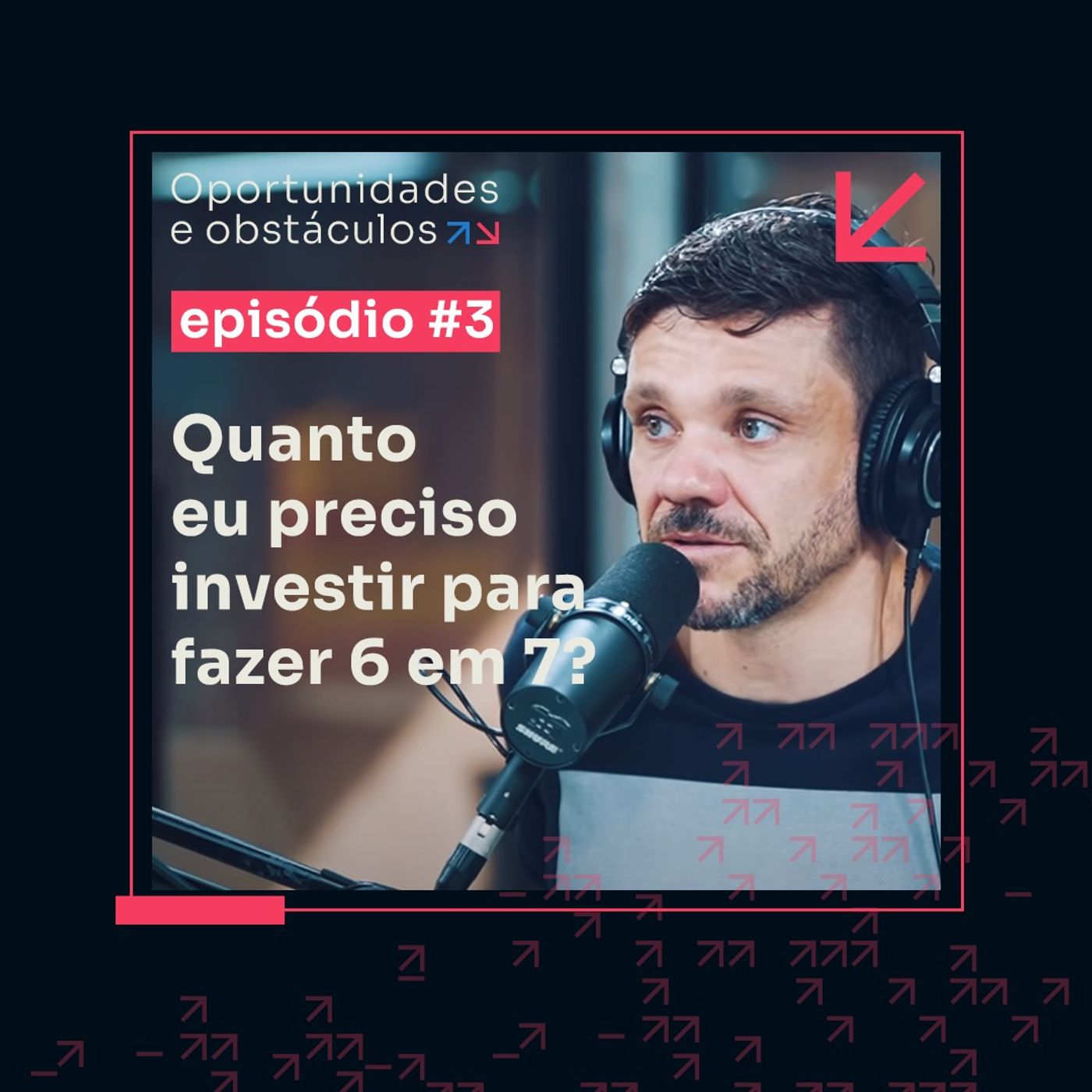 Oportunidades e obstáculos

episódio #3

Quanto eu preciso investir para fazer 6 em 7?

SHURE